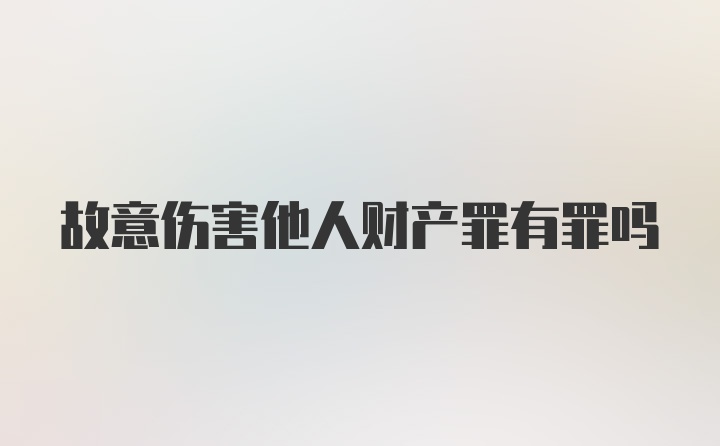 故意伤害他人财产罪有罪吗